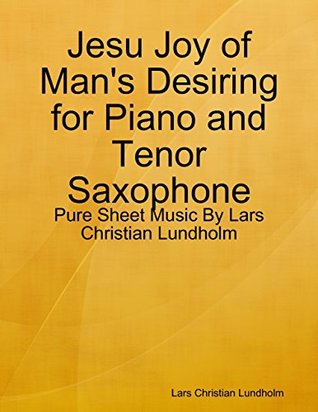 Jesu Joy of Man's Desiring for Piano and Tenor Saxophone

Pure Sheet Music By Lars Christian Lundholm

Lars Christian Lundholm